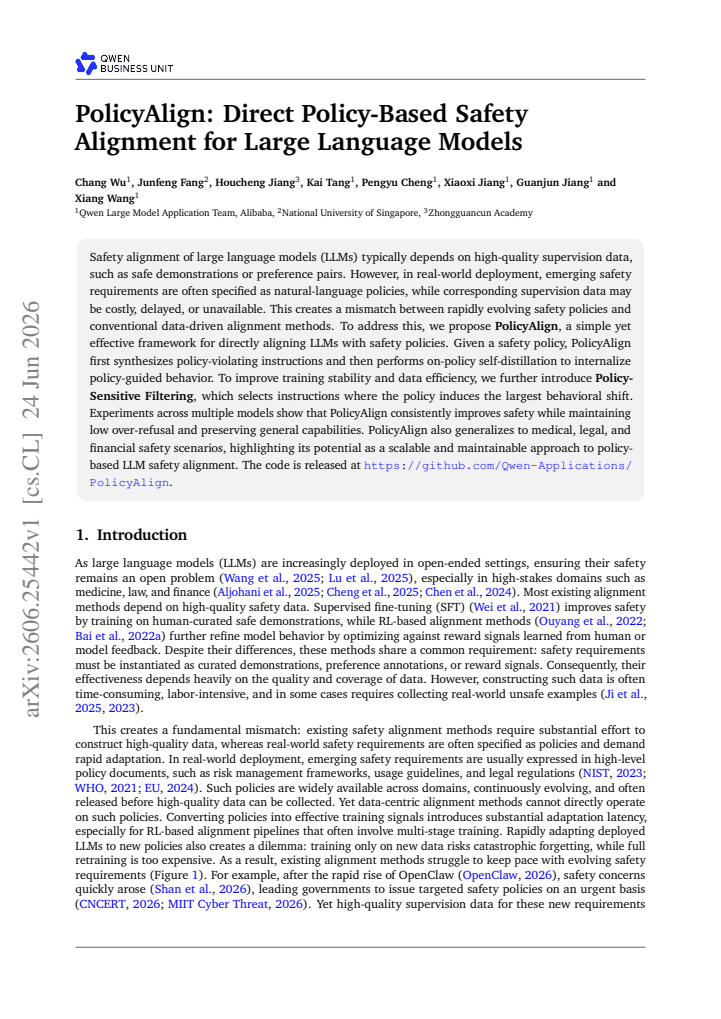 QWEN
BUSINESS UNIT

PolicyAlign: Direct Policy-Based Safety Alignment for Large Language Models

Chang Wu$^{1}$, Junfeng Fang$^{2}$, Houcheng Jiang$^{3}$, Kai Tang$^{1}$, Pengyu Cheng$^{1}$, Xiaoxi Jiang$^{1}$, Guanjun Jiang$^{1}$ and Xiang Wang$^{1}$
$^{1}$Qwen Large Model Application Team, Alibaba, $^{2}$National University of Singapore, $^{3}$Zhongguancun Academy

Safety alignment of large language models (LLMs) typically depends on high-quality supervision data, such as safe demonstrations or preference pairs. However, in real-world deployment, emerging safety requirements are often specified as natural-language policies, while corresponding supervision data may be costly, delayed, or unavailable. This creates a mismatch between rapidly evolving safety policies and conventional data-driven alignment methods. To address this, we propose PolicyAlign, a simple yet effective framework for directly aligning LLMs with safety policies. Given a safety policy, PolicyAlign first synthesizes policy-violating instructions and then performs on-policy self-distillation to internalize policy-guided behavior. To improve training stability and data efficiency, we further introduce Policy-Sensitive Filtering, which selects instructions where the policy induces the largest behavioral shift. Experiments across multiple models show that PolicyAlign consistently improves safety while maintaining low over-refusal and preserving general capabilities. PolicyAlign also generalizes to medical, legal, and financial safety scenarios, highlighting its potential as a scalable and maintainable approach to policy-based LLM safety alignment. The code is released at https://github.com/Qwen-Applications/PolicyAlign.

1. Introduction

As large language models (LLMs) are increasingly deployed in open-ended settings, ensuring their safety remains an open problem (Wang et al., 2025; Lu et al., 2025), especially in high-stakes domains such as medicine, law, and finance (Aljohani et al., 2025; Cheng et al., 2025; Chen et al., 2024). Most existing alignment methods depend on high-quality safety data. Supervised fine-tuning (SFT) (Wei et al., 2021) improves safety by training on human-curated safe demonstrations, while RL-based alignment methods (Ouyang et al., 2022; Bai et al., 2022a) further refine model behavior by optimizing against reward signals learned from human or model feedback. Despite their differences, these methods share a common requirement: safety requirements must be instantiated as curated demonstrations, preference annotations, or reward signals. Consequently, their effectiveness depends heavily on the quality and coverage of data. However, constructing such data is often time-consuming, labor-intensive, and in some cases requires collecting real-world unsafe examples (Ji et al., 2025, 2023).

This creates a fundamental mismatch: existing safety alignment methods require substantial effort to construct high-quality data, whereas real-world safety requirements are often specified as policies and demand rapid adaptation. In real-world deployment, emerging safety requirements are usually expressed in high-level policy documents, such as risk management frameworks, usage guidelines, and legal regulations (NIST, 2023; WHO, 2021; EU, 2024). Such policies are widely available across domains, continuously evolving, and often released before high-quality data can be collected. Yet data-centric alignment methods cannot directly operate on such policies. Converting policies into effective training signals introduces substantial adaptation latency, especially for RL-based alignment pipelines that often involve multi-stage training. Rapidly adapting deployed LLMs to new policies also creates a dilemma: training only on new data risks catastrophic forgetting, while full retraining is too expensive. As a result, existing alignment methods struggle to keep pace with evolving safety requirements (Figure 1). For example, after the rapid rise of OpenClaw (OpenClaw, 2026), safety concerns quickly arose (Shan et al., 2026), leading governments to issue targeted safety policies on an urgent basis (CNCERT, 2026; MIIT Cyber Threat, 2026). Yet high-quality supervision data for these new requirements

arXiv:2606.25442v1 [cs.CL] 24 Jun 2026